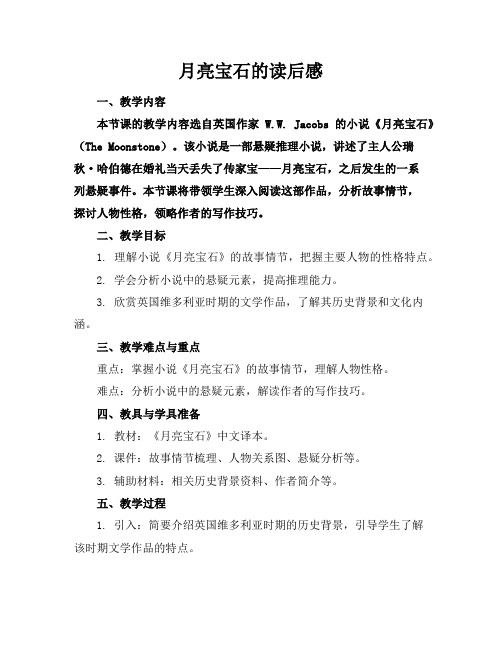 月亮宝石的读后感

一、教学内容

本节课的教学内容选自英国作家 W.W. Jacobs 的小说《月亮宝石》（The Moonstone）。该小说是一部悬疑推理小说，讲述了主人公瑞秋·哈伯德在婚礼当天丢失了传家宝——月亮宝石，之后发生的一系列悬疑事件。本节课将带领学生深入阅读这部作品，分析故事情节，探讨人物性格，领略作者的写作技巧。

二、教学目标

1. 理解小说《月亮宝石》的故事情节，把握主要人物的性格特点。

2. 学会分析小说中的悬疑元素，提高推理能力。

3. 欣赏英国维多利亚时期的文学作品，了解其历史背景和文化内涵。

三、教学难点与重点

重点：掌握小说《月亮宝石》的故事情节，理解人物性格。

难点：分析小说中的悬疑元素，解读作者的写作技巧。

四、教具与学具准备

1. 教材：《月亮宝石》中文译本。

2. 课件：故事情节梳理、人物关系图、悬疑分析等。

3. 辅助材料：相关历史背景资料、作者简介等。

五、教学过程

1. 引入：简要介绍英国维多利亚时期的历史背景，引导学生了解该时期文学作品的特点。